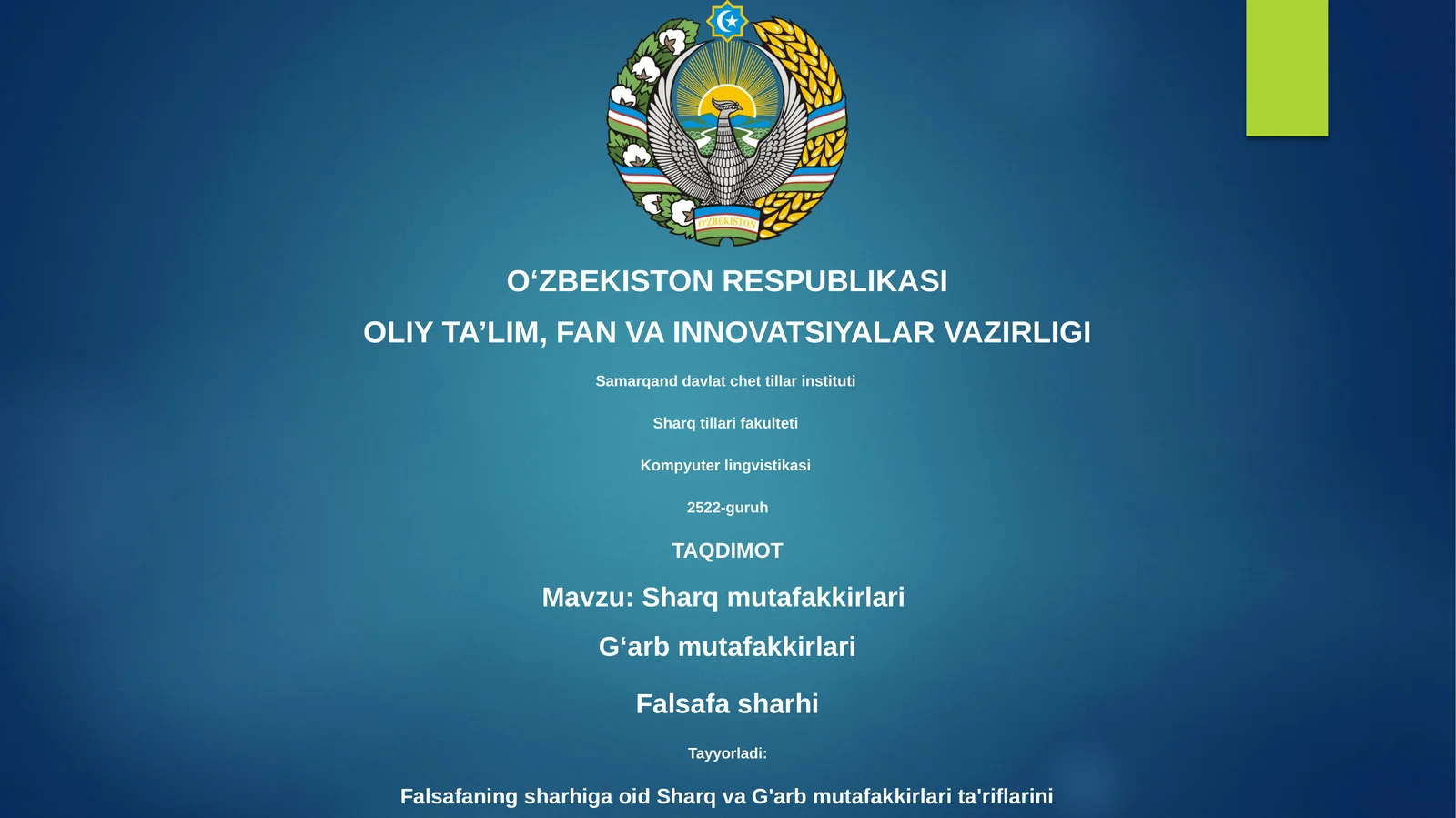 O'ZBEKISTON

O‘ZBEKISTON RESPUBLIKASI

OLIY TA’LIM, FAN VA INNOVATSIYALAR VAZIRLIGI

Samarqand davlat chet tillar instituti

Sharq tillari fakulteti

Kompyuter lingvistikasi

2522-guruh

TAQDIMOT

Mavzu: Sharq mutafakkirlari

G‘arb mutafakkirlari

Falsafa sharhi

Tayyorladi:

Falsafaning sharhiga oid Sharq va G'arb mutafakkirlari ta'riflarini